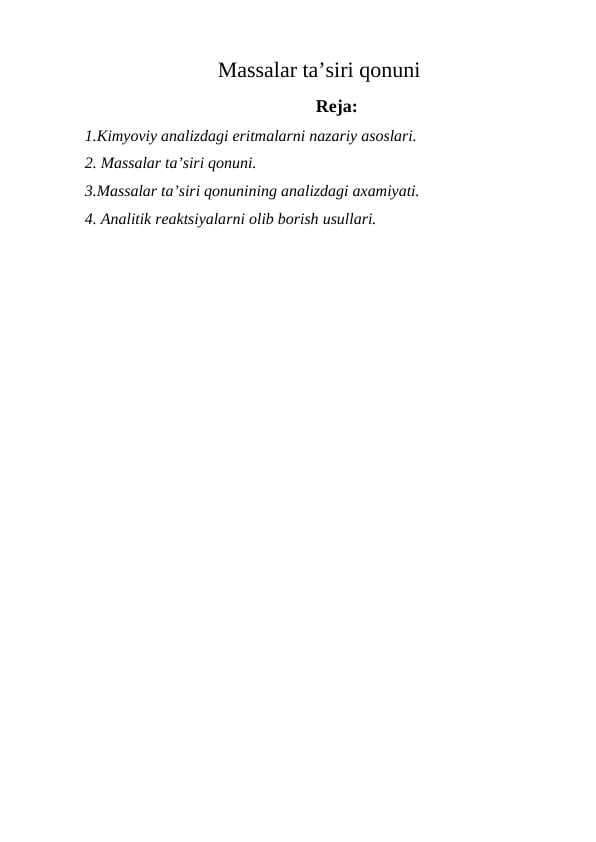 Massalar ta’siri qonuni

Reja:

1.Kimyoviy analizdagi eritmalarni nazariy asoslari.

2. Massalar ta’siri qonuni.

3.Massalar ta’siri qonunining analizdagi axamiyati.

4. Analitik reaktsiyalarni olib borish usullari.